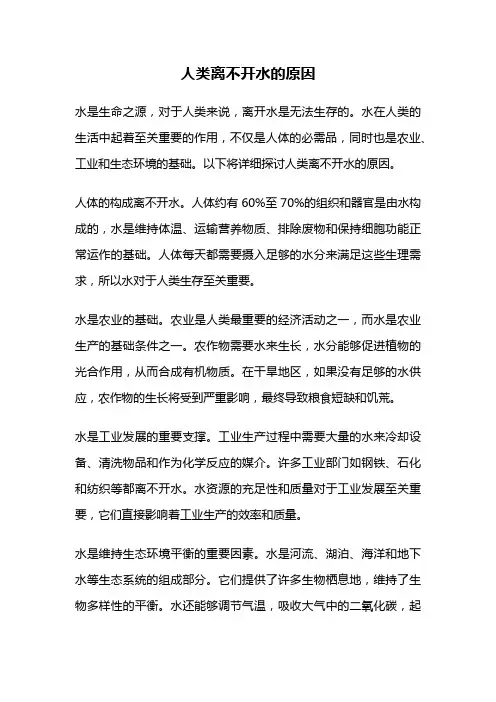 人类离不开水的原因

水是生命之源，对于人类来说，离开水是无法生存的。水在人类的生活中起着至关重要的作用，不仅是人体的必需品，同时也是农业、工业和生态环境的基础。以下将详细探讨人类离不开水的原因。

人体的构成离不开水。人体约有 60%至 70%的组织和器官是由水构成的，水是维持体温、运输营养物质、排除废物和保持细胞功能正常运作的基础。人体每天都需要摄入足够的水分来满足这些生理需求，所以水对于人类生存至关重要。

水是农业的基础。农业是人类最重要的经济活动之一，而水是农业生产的基础条件之一。农作物需要水来生长，水分能够促进植物的光合作用，从而合成有机物质。在干旱地区，如果没有足够的水供应，农作物的生长将受到严重影响，最终导致粮食短缺和饥荒。

水是工业发展的重要支撑。工业生产过程中需要大量的水来冷却设备、清洗物品和作为化学反应的媒介。许多工业部门如钢铁、石化和纺织等都离不开水。水资源的充足性和质量对于工业发展至关重要，它们直接影响着工业生产的效率和质量。

水是维持生态环境平衡的重要因素。水是河流、湖泊、海洋和地下水等生态系统的组成部分。它们提供了许多生物栖息地，维持了生物多样性的平衡。水还能够调节气温，吸收大气中的二氧化碳，起